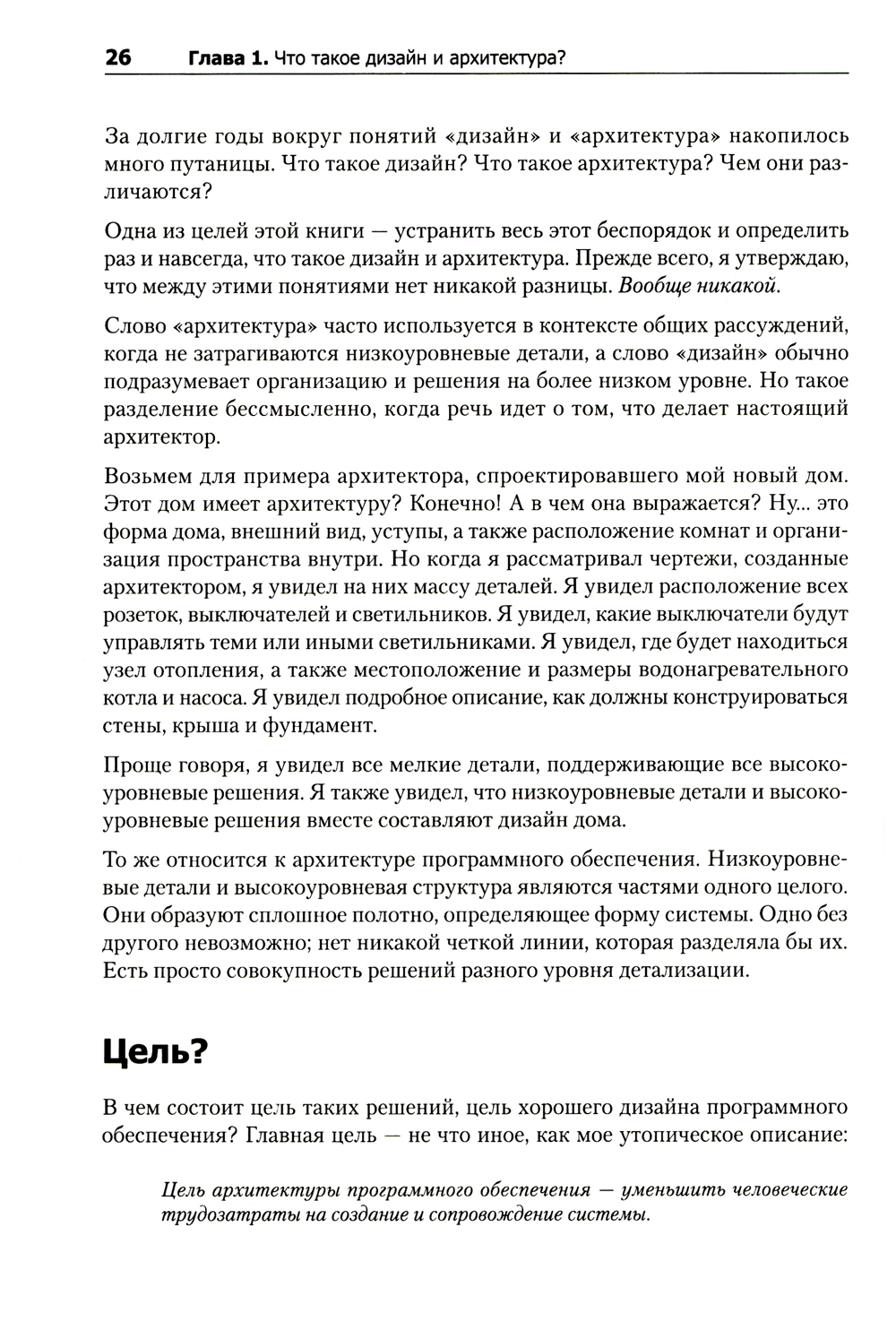 26 Глава 1. Что такое дизайн и архитектура?

За долгие годы вокруг понятий «дизайн» и «архитектура» накопилось много путаницы. Что такое дизайн? Что такое архитектура? Чем они различаются?

Одна из целей этой книги — устранить весь этот беспорядок и определить раз и навсегда, что такое дизайн и архитектура. Прежде всего, я утверждаю, что между этими понятиями нет никакой разницы. Вообще никакой.

Слово «архитектура» часто используется в контексте общих рассуждений, когда не затрагиваются низкоуровневые детали, а слово «дизайн» обычно подразумевает организацию и решения на более низком уровне. Но такое разделение бессмысленно, когда речь идет о том, что делает настоящий архитектор.

Возьмем для примера архитектора, спроектировавшего мой новый дом. Этот дом имеет архитектуру? Конечно! А в чем она выражается? Ну... это форма дома, внешний вид, уступы, а также расположение комнат и организация пространства внутри. Но когда я рассматривал чертежи, созданные архитектором, я увидел на них массу деталей. Я увидел расположение всех розеток, выключателей и светильников. Я увидел, какие выключатели будут управлять теми или иными светильниками. Я увидел, где будет находиться узел отопления, а также местоположение и размеры водонагревательного котла и насоса. Я увидел подробное описание, как должны конструироваться стены, крыша и фундамент.

Проще говоря, я увидел все мелкие детали, поддерживающие все высокоуровневые решения. Я также увидел, что низкоуровневые детали и высокоуровневые решения вместе составляют дизайн дома.

То же относится к архитектуре программного обеспечения. Низкоуровневые детали и высокоуровневая структура являются частями одного целого. Они образуют сплошное полотно, определяющее форму системы. Одно без другого невозможно; нет никакой четкой линии, которая разделяла бы их. Есть просто совокупность решений разного уровня детализации.

Цель?

В чем состоит цель таких решений, цель хорошего дизайна программного обеспечения? Главная цель — не что иное, как мое утопическое описание:

Цель архитектуры программного обеспечения — уменьшить человеческие трудозатраты на создание и сопровождение системы.